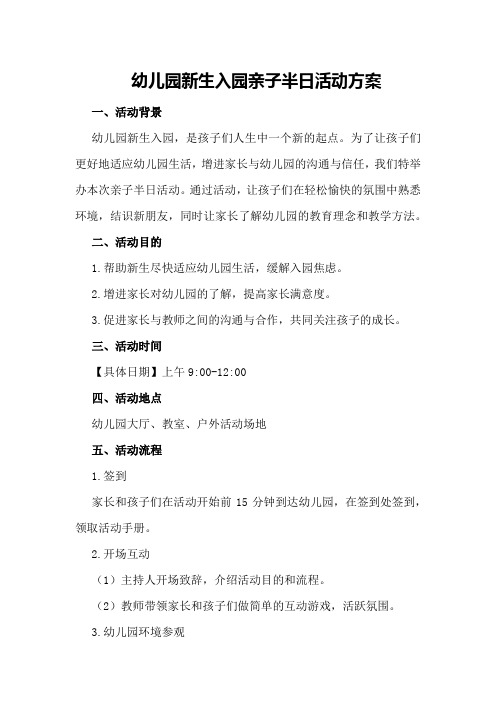 幼儿园新生入园亲子半日活动方案

一、活动背景

幼儿园新生入园，是孩子们人生中一个新的起点。为了让孩子们更好地适应幼儿园生活，增进家长与幼儿园的沟通与信任，我们特举办本次亲子半日活动。通过活动，让孩子们在轻松愉快的氛围中熟悉环境，结识新朋友，同时让家长了解幼儿园的教育理念和教学方法。

二、活动目的

1.帮助新生尽快适应幼儿园生活，缓解入园焦虑。

2.增进家长对幼儿园的了解，提高家长满意度。

3.促进家长与教师之间的沟通与合作，共同关注孩子的成长。

三、活动时间

【具体日期】上午 9:00-12:00

四、活动地点

幼儿园大厅、教室、户外活动场地

五、活动流程

1.签到

家长和孩子们在活动开始前 15 分钟到达幼儿园，在签到处签到，领取活动手册。

2.开场互动

（1）主持人开场致辞，介绍活动目的和流程。

（2）教师带领家长和孩子们做简单的互动游戏，活跃氛围。

3.幼儿园环境参观